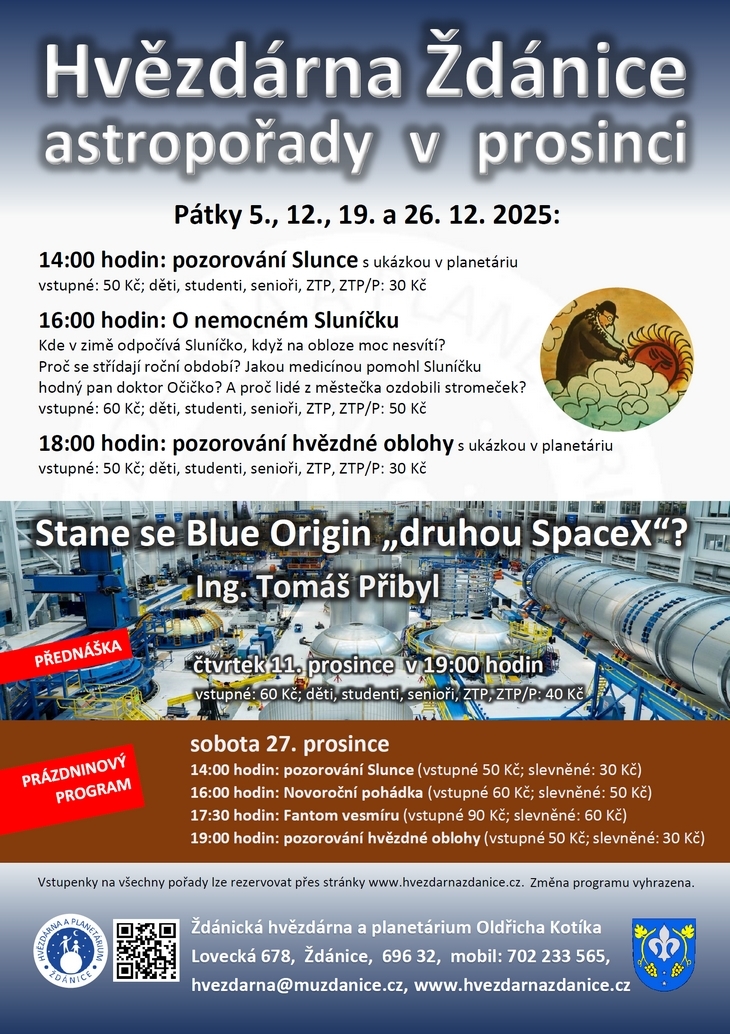 Hvězdárna Ždánice
astropořady v prosinci

Pátky 5., 12., 19. a 26. 12. 2025:

14:00 hodin: pozorování Slunce s ukázkou v planetáriu
vstupné: 50 Kč; děti, studenti, senioři, ZTP, ZTP/P: 30 Kč

16:00 hodin: O nemocném Sluníčku
Kde v zimě odpočívá Sluníčko, když na obloze moc nesvítí? Proč se střídají roční období? Jakou medicínou pomohl Sluníčku hodný pan doktor Očičko? A proč lidé z městečka ozdobili stromeček?
vstupné: 60 Kč; děti, studenti, senioři, ZTP, ZTP/P: 50 Kč

18:00 hodin: pozorování hvězdné oblohy s ukázkou v planetáriu
vstupné: 50 Kč; děti, studenti, senioři, ZTP, ZTP/P: 30 Kč

Stane se Blue Origin „druhou SpaceX“?
Ing. Tomáš Přibyl

PŘEDNÁŠKA

čtvrtek 11. prosince v 19:00 hodin
vstupné: 60 Kč; děti, studenti, senioři, ZTP, ZTP/P: 40 Kč

PRÁZDNINOVÝ PROGRAM

sobota 27. prosince
14:00 hodin: pozorování Slunce (vstupné 50 Kč; slevněné: 30 Kč)
16:00 hodin: Novoroční pohádka (vstupné 60 Kč; slevněné: 50 Kč)
17:30 hodin: Fantom vesmíru (vstupné 90 Kč; slevněné: 60 Kč)
19:00 hodin: pozorování hvězdné oblohy (vstupné 50 Kč; slevněné: 30 Kč)

Vstupenky na všechny pořady lze rezervovat přes stránky www.hvezdarnazdanice.cz. Změna programu vyhrazena.

HVĚZDÁRNA A PLANETÁRIUM ŽDÁNICE

Ždánická hvězdárna a planetárium Oldřicha Kotíka
Lovecká 678, Ždánice, 696 32, mobil: 702 233 565,
hvezdarna@muzdanice.cz, www.hvezdarnazdanice.cz